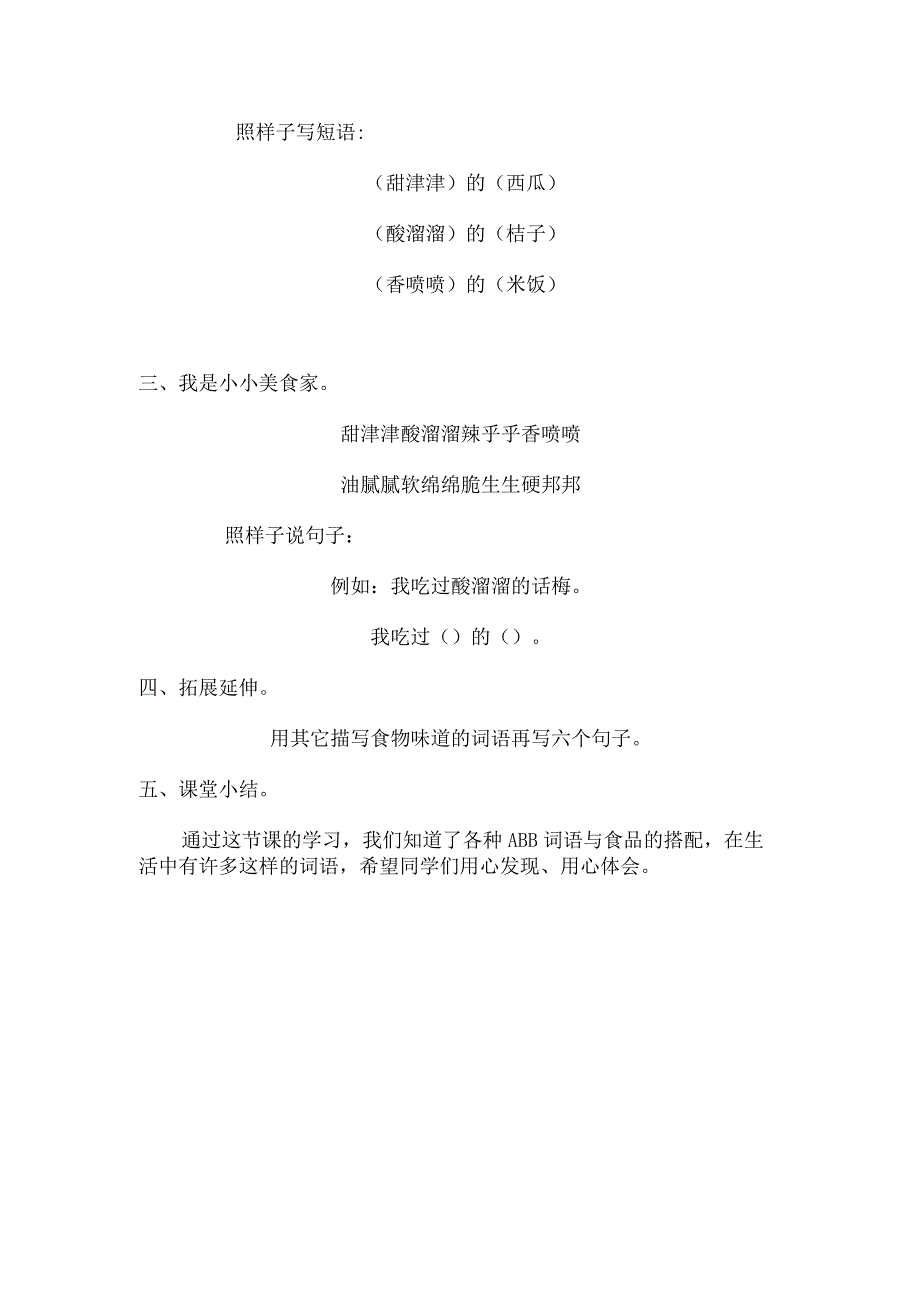 照样子写短语:

（甜津津）的（西瓜）

（酸溜溜）的（桔子）

（香喷喷）的（米饭）

三、我是小小美食家。

甜津津酸溜溜辣乎乎香喷喷

油腻腻软绵绵脆生生硬邦邦

照样子说句子：

例如：我吃过酸溜溜的话梅。

我吃过（）的（）。

四、拓展延伸。

用其它描写食物味道的词语再写六个句子。

五、课堂小结。

通过这节课的学习，我们知道了各种ABB词语与食品的搭配，在生活中有许多这样的词语，希望同学们用心发现、用心体会。